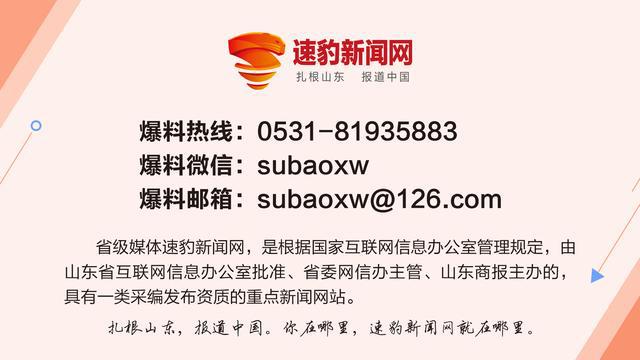 速豹新闻网
扎根山东 报道中国

爆料热线：0531-81935883
爆料微信：subaoxw
爆料邮箱：subaoxw@126.com

省级媒体速豹新闻网，是根据国家互联网信息办公室管理规定，由山东省互联网信息办公室批准、省委网信办主管、山东商报主办的，具有一类采编发布资质的重点新闻网站。

扎根山东，报道中国。你在哪里，速豹新闻网就在哪里。